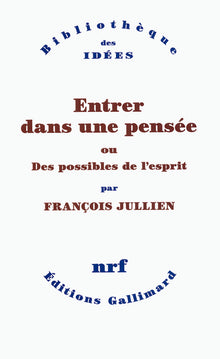 Bibliothèque
des
IDÉES

Entrer dans une pensée
ou
Des possibles de l'esprit
par
FRANÇOIS JULLIEN

nrf
Éditions Gallimard